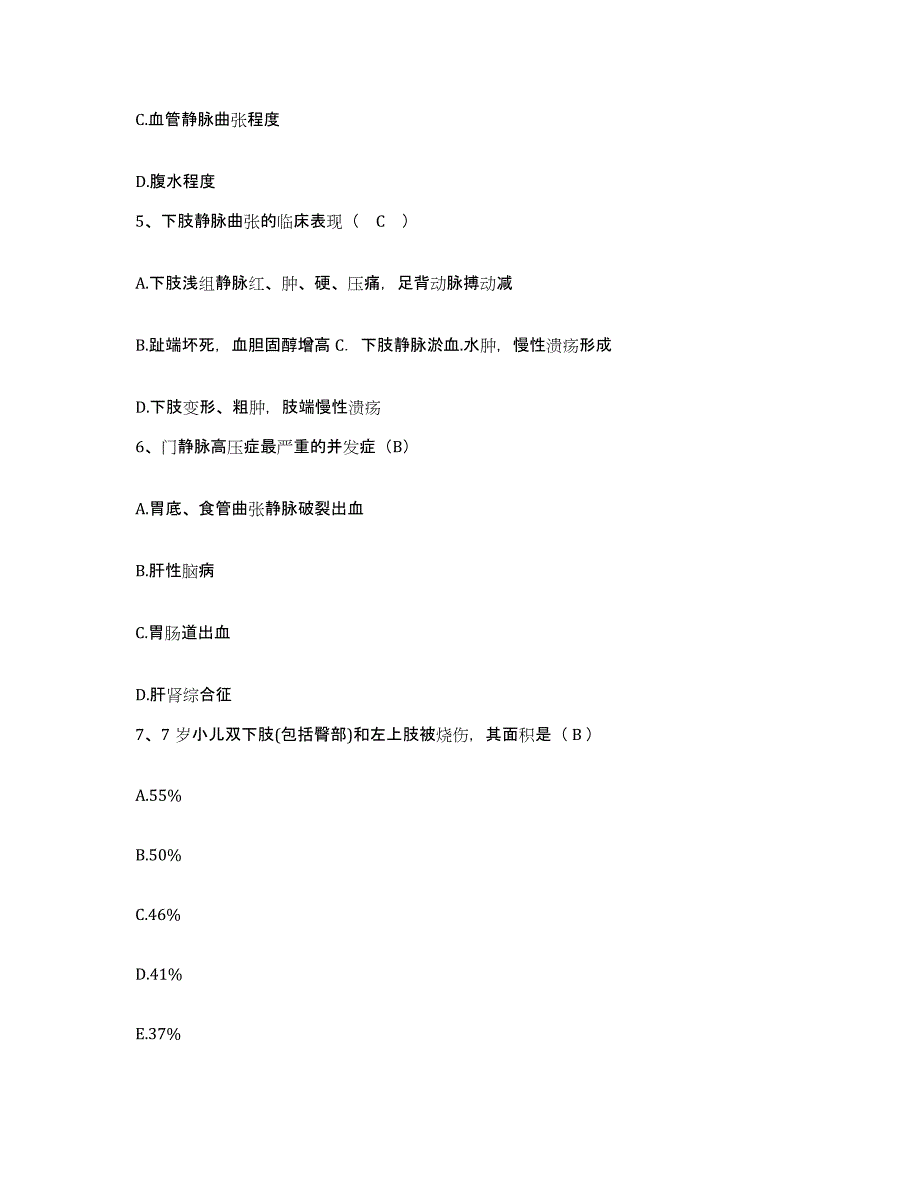 C.血管静脉曲张程度

D.腹水程度

5、下肢静脉曲张的临床表现（ C ）

A.下肢浅组静脉红、肿、硬、压痛，足背动脉搏动减

B.趾端坏死，血胆固醇增高 C. 下肢静脉淤血.水肿，慢性溃疡形成

D.下肢变形、粗肿，肢端慢性溃疡

6、门静脉高压症最严重的并发症（B）

A.胃底、食管曲张静脉破裂出血

B.肝性脑病

C.胃肠道出血

D.肝肾综合征

7、7 岁小儿双下肢(包括臀部)和左上肢被烧伤，其面积是（ B ）

A.55%

B.50%

C.46%

D.41%

E.37%